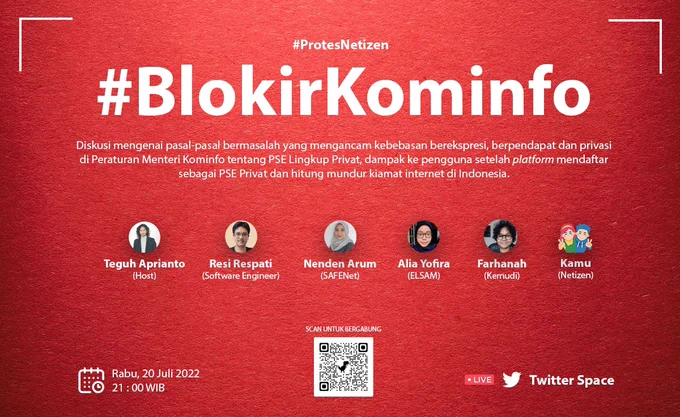 #ProtesNetizen

#BlokirKominfo

Diskusi mengenai pasal-pasal bermasalah yang mengancam kebebasan berekspresi, berpendapat dan privasi di Peraturan Menteri Kominfo tentang PSE Lingkup Privat, dampak ke pengguna setelah platform mendaftar sebagai PSE Privat dan hitung mundur kiamat internet di Indonesia.

Teguh Aprianto
(Host)

Resi Respati
(Software Engineer)

Nenden Arum
(SAFENet)

Alia Yofira
(ELSAM)

Farhanah
(Kemudi)

Kamu
(Netizen)

SCAN UNTUK BERGABUNG

Rabu, 20 Juli 2022
21 : 00 WIB

• LIVE

Twitter Space